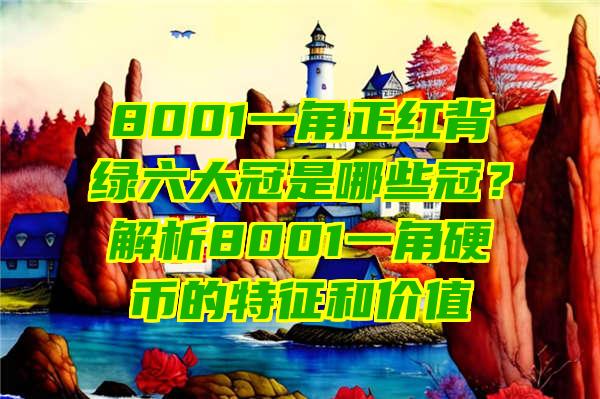 8001一角正红背绿六大冠是哪些冠？解析8001一角硬币的特征和价值